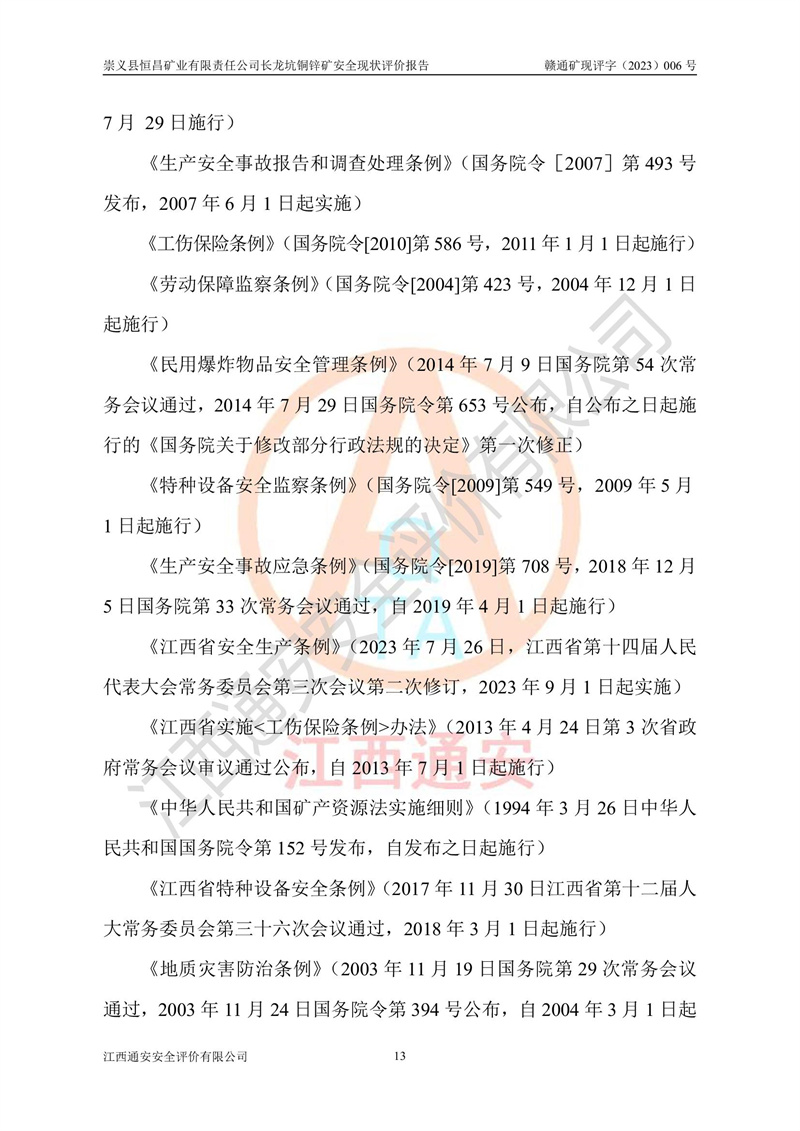 崇义县恒昌矿业有限责任公司长龙坑铜锌矿安全现状评价报告　　赣通矿现评字（2023）006 号

7 月 29 日施行）

《生产安全事故报告和调查处理条例》（国务院令［2007］第 493 号发布，2007 年 6 月 1 日起实施）

《工伤保险条例》（国务院令[2010]第 586 号，2011 年 1 月 1 日起施行）

《劳动保障监察条例》（国务院令[2004]第 423 号，2004 年 12 月 1 日起施行）

《民用爆炸物品安全管理条例》（2014 年 7 月 9 日国务院第 54 次常务会议通过，2014 年 7 月 29 日国务院令第 653 号公布，自公布之日起施行的《国务院关于修改部分行政法规的决定》第一次修正）

《特种设备安全监察条例》（国务院令[2009]第 549 号，2009 年 5 月 1 日起施行）

《生产安全事故应急条例》（国务院令[2019]第 708 号，2018 年 12 月 5 日国务院第 33 次常务会议通过，自 2019 年 4 月 1 日起施行）

《江西省安全生产条例》（2023 年 7 月 26 日，江西省第十四届人民代表大会常务委员会第三次会议第二次修订，2023 年 9 月 1 日起实施）

《江西省实施<工伤保险条例>办法》（2013 年 4 月 24 日第 3 次省政府常务会议审议通过公布，自 2013 年 7 月 1 日起施行）

《中华人民共和国矿产资源法实施细则》（1994 年 3 月 26 日中华人民共和国国务院令第 152 号发布，自发布之日起施行）

《江西省特种设备安全条例》（2017 年 11 月 30 日江西省第十二届人大常务委员会第三十六次会议通过，2018 年 3 月 1 日起施行）

《地质灾害防治条例》（2003 年 11 月 19 日国务院第 29 次常务会议通过，2003 年 11 月 24 日国务院令第 394 号公布，自 2004 年 3 月 1 日起

江西通安安全评价有限公司　　13

江西通安安全评价有限公司

江西通安